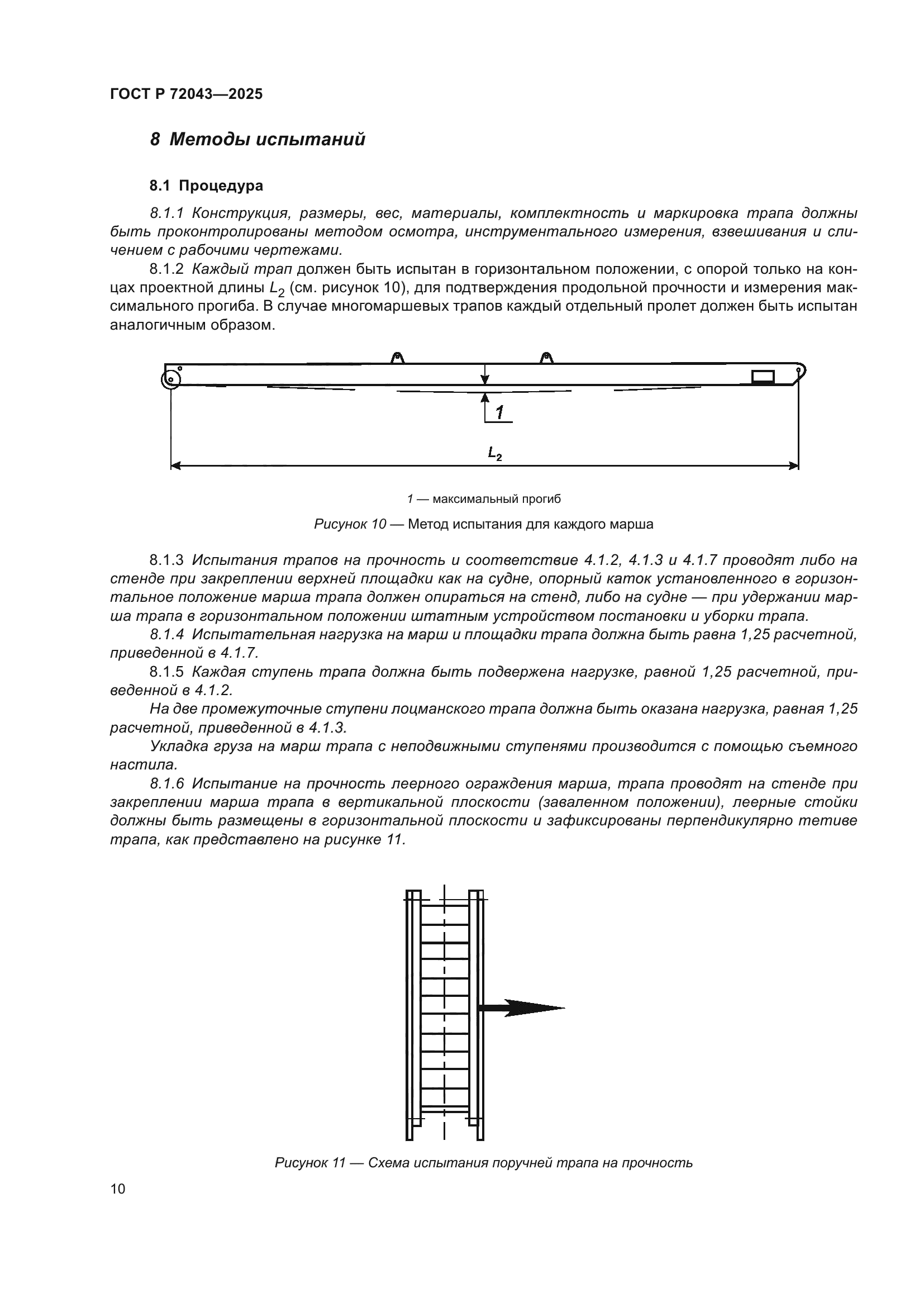 ГОСТ Р 72043—2025

8 Методы испытаний

8.1 Процедура

8.1.1 Конструкция, размеры, вес, материалы, комплектность и маркировка трапа должны быть проконтролированы методом осмотра, инструментального измерения, взвешивания и сличением с рабочими чертежами.

8.1.2 Каждый трап должен быть испытан в горизонтальном положении, с опорой только на концах проектной длины $L_2$ (см. рисунок 10), для подтверждения продольной прочности и измерения максимального прогиба. В случае многомаршевых трапов каждый отдельный пролет должен быть испытан аналогичным образом.

1

$L_2$

1 — максимальный прогиб

Рисунок 10 — Метод испытания для каждого марша

8.1.3 Испытания трапов на прочность и соответствие 4.1.2, 4.1.3 и 4.1.7 проводят либо на стенде при закреплении верхней площадки как на судне, опорный каток установленного в горизонтальное положение марша трапа должен опираться на стенд, либо на судне — при удержании марша трапа в горизонтальном положении штатным устройством постановки и уборки трапа.

8.1.4 Испытательная нагрузка на марш и площадки трапа должна быть равна 1,25 расчетной, приведенной в 4.1.7.

8.1.5 Каждая ступень трапа должна быть подвержена нагрузке, равной 1,25 расчетной, приведенной в 4.1.2.

На две промежуточные ступени лоцманского трапа должна быть оказана нагрузка, равная 1,25 расчетной, приведенной в 4.1.3.

Укладка груза на марш трапа с неподвижными ступенями производится с помощью съемного настила.

8.1.6 Испытание на прочность леерного ограждения марша, трапа проводят на стенде при закреплении марша трапа в вертикальной плоскости (заваленном положении), леерные стойки должны быть размещены в горизонтальной плоскости и зафиксированы перпендикулярно тетиве трапа, как представлено на рисунке 11.

Рисунок 11 — Схема испытания поручней трапа на прочность

10